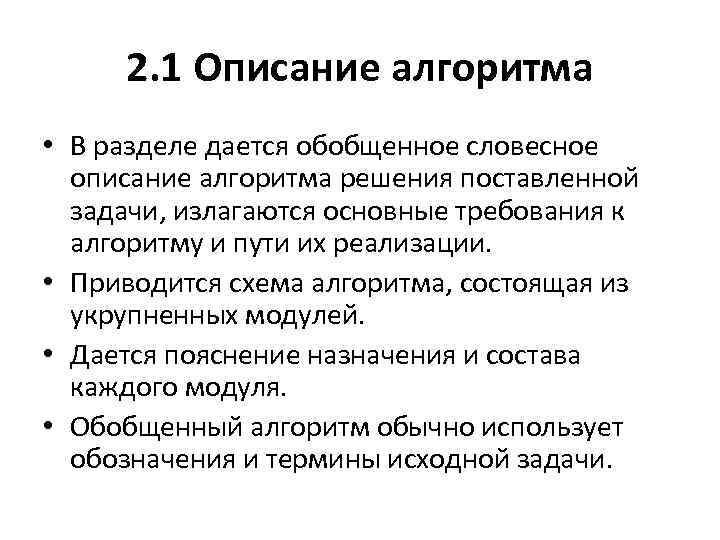 2.1 Описание алгоритма

• В разделе дается обобщенное словесное описание алгоритма решения поставленной задачи, излагаются основные требования к алгоритму и пути их реализации.

• Приводится схема алгоритма, состоящая из укрупненных модулей.

• Дается пояснение назначения и состава каждого модуля.

• Обобщенный алгоритм обычно использует обозначения и термины исходной задачи.